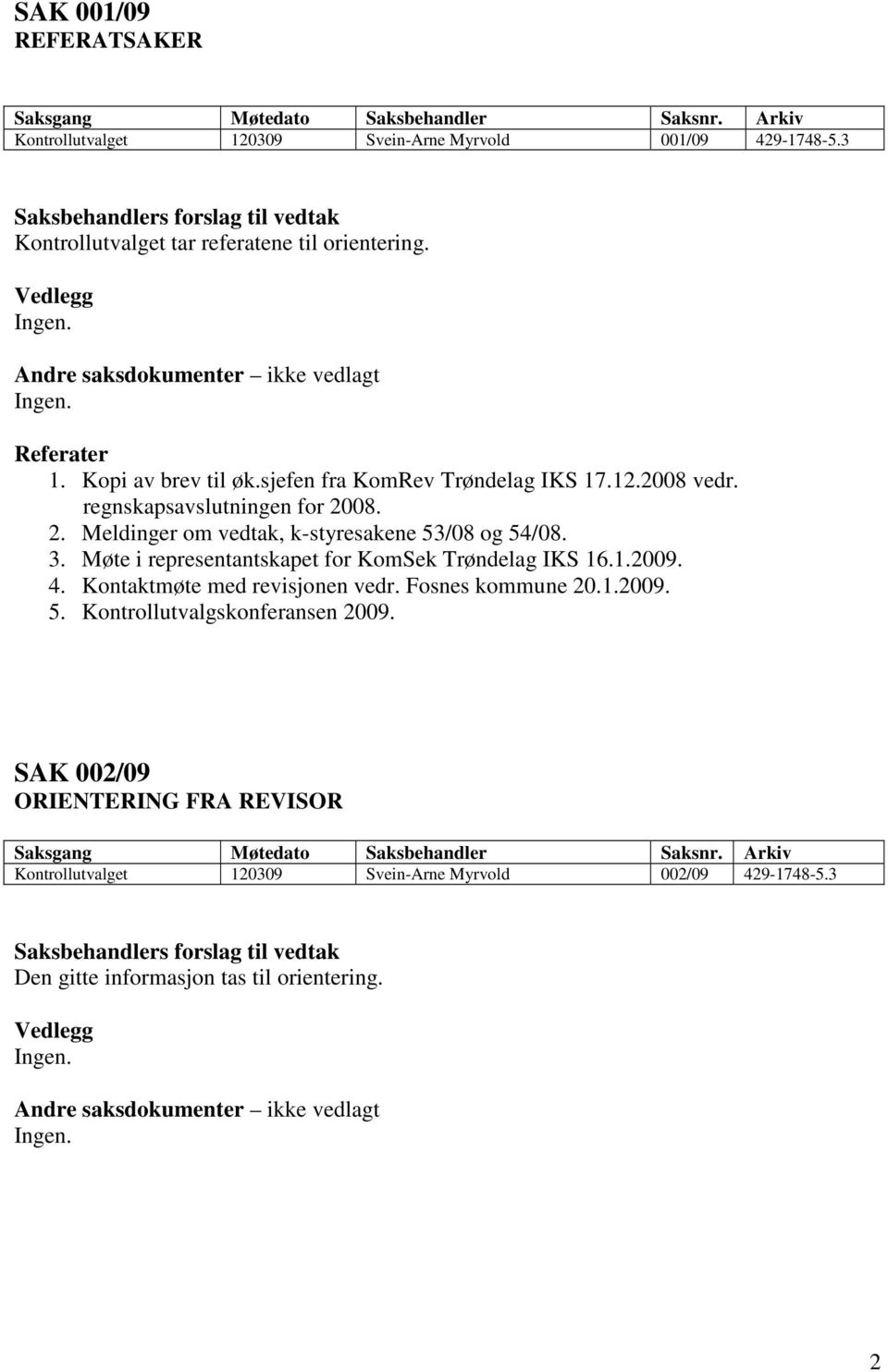 SAK 001/09
REFERATSAKER

| Saksgang | Møtedato | Saksbehandler | Saksnr. | Arkiv |
|---|---|---|---|---|
| Kontrollutvalget | 120309 | Svein-Arne Myrvold | 001/09 | 429-1748-5.3 |

Saksbehandlers forslag til vedtak
Kontrollutvalget tar referatene til orientering.

Vedlegg
Ingen.

Andre saksdokumenter – ikke vedlagt
Ingen.

Referater
1. Kopi av brev til øk.sjefen fra KomRev Trøndelag IKS 17.12.2008 vedr. regnskapsavslutningen for 2008.
2. Meldinger om vedtak, k-styresakene 53/08 og 54/08.
3. Møte i representantskapet for KomSek Trøndelag IKS 16.1.2009.
4. Kontaktmøte med revisjonen vedr. Fosnes kommune 20.1.2009.
5. Kontrollutvalgskonferansen 2009.

SAK 002/09
ORIENTERING FRA REVISOR

| Saksgang | Møtedato | Saksbehandler | Saksnr. | Arkiv |
|---|---|---|---|---|
| Kontrollutvalget | 120309 | Svein-Arne Myrvold | 002/09 | 429-1748-5.3 |

Saksbehandlers forslag til vedtak
Den gitte informasjon tas til orientering.

Vedlegg
Ingen.

Andre saksdokumenter – ikke vedlagt
Ingen.

2